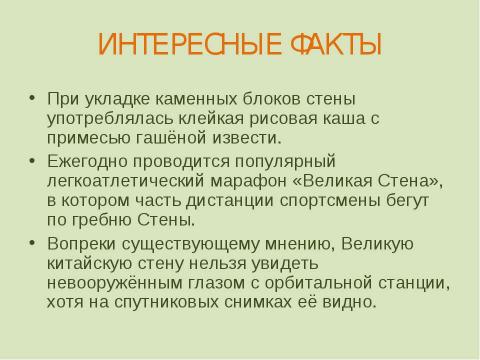 ИНТЕРЕСНЫЕ ФАКТЫ

• При укладке каменных блоков стены употреблялась клейкая рисовая каша с примесью гашёной извести.
• Ежегодно проводится популярный легкоатлетический марафон «Великая Стена», в котором часть дистанции спортсмены бегут по гребню Стены.
• Вопреки существующему мнению, Великую китайскую стену нельзя увидеть невооружённым глазом с орбитальной станции, хотя на спутниковых снимках её видно.